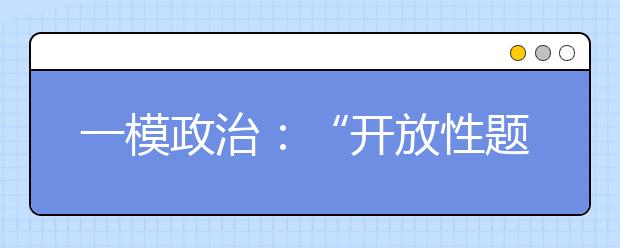 一模政治：“开放性题